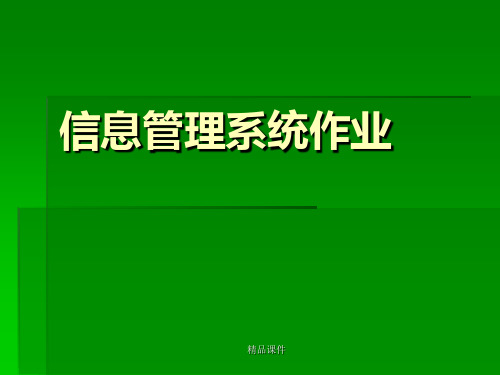 信息管理系统作业

精品课件